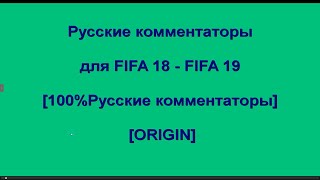 Русские комментаторы

для FIFA 18 - FIFA 19

[100%Русские комментаторы]

[ORIGIN]